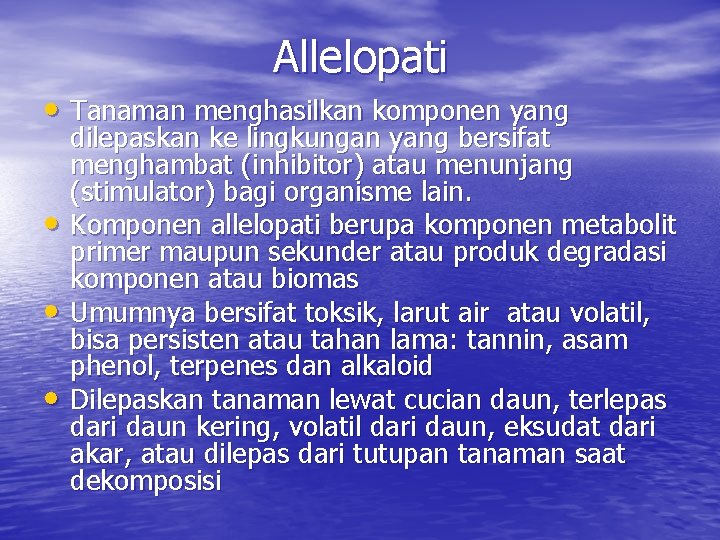 Allelopati

• Tanaman menghasilkan komponen yang dilepaskan ke lingkungan yang bersifat menghambat (inhibitor) atau menunjang (stimulator) bagi organisme lain.
• Komponen allelopati berupa komponen metabolit primer maupun sekunder atau produk degradasi komponen atau biomas
• Umumnya bersifat toksik, larut air  atau volatil, bisa persisten atau tahan lama: tannin, asam phenol, terpenes dan alkaloid
• Dilepaskan tanaman lewat cucian daun, terlepas dari daun kering, volatil dari daun, eksudat dari akar, atau dilepas dari tutupan tanaman saat dekomposisi